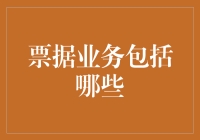 票据业务包括哪些